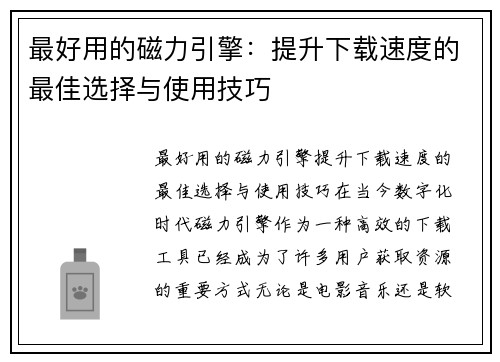 最好用的磁力引擎：提升下载速度的最佳选择与使用技巧

最好用的磁力引擎提升下载速度的最佳选择与使用技巧在当今数字化时代磁力引擎作为一种高效的下载工具已经成为了许多用户获取资源的重要方式无论是电影音乐还是软